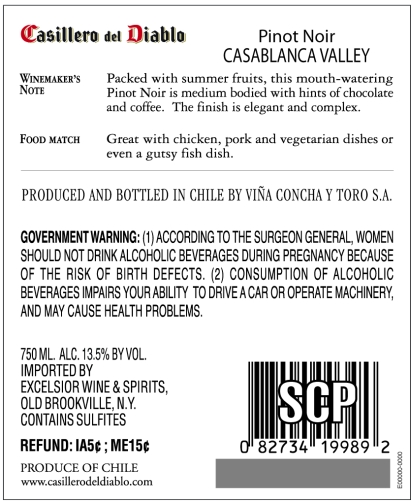 Casillero del Diablo

Pinot Noir
CASABLANCA VALLEY

WINEMAKER'S NOTE

Packed with summer fruits, this mouth-watering Pinot Noir is medium bodied with hints of chocolate and coffee. The finish is elegant and complex.

FOOD MATCH

Great with chicken, pork and vegetarian dishes or even a gutsy fish dish.

PRODUCED AND BOTTLED IN CHILE BY VIÑA CONCHA Y TORO S.A.

GOVERNMENT WARNING: (1) ACCORDING TO THE SURGEON GENERAL, WOMEN SHOULD NOT DRINK ALCOHOLIC BEVERAGES DURING PREGNANCY BECAUSE OF THE RISK OF BIRTH DEFECTS. (2) CONSUMPTION OF ALCOHOLIC BEVERAGES IMPAIRS YOUR ABILITY TO DRIVE A CAR OR OPERATE MACHINERY, AND MAY CAUSE HEALTH PROBLEMS.

750 ML. ALC. 13.5% BY VOL.
IMPORTED BY
EXCELSIOR WINE & SPIRITS,
OLD BROOKVILLE, N.Y.
CONTAINS SULFITES

REFUND: IA5¢ ; ME15¢

PRODUCE OF CHILE
www.casillerodeldiablo.com

SCP

0 82734 19989 2

E00000-0000